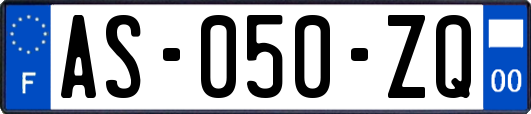 F

AS-050-ZQ

00